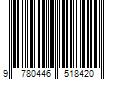 9 780446 518420